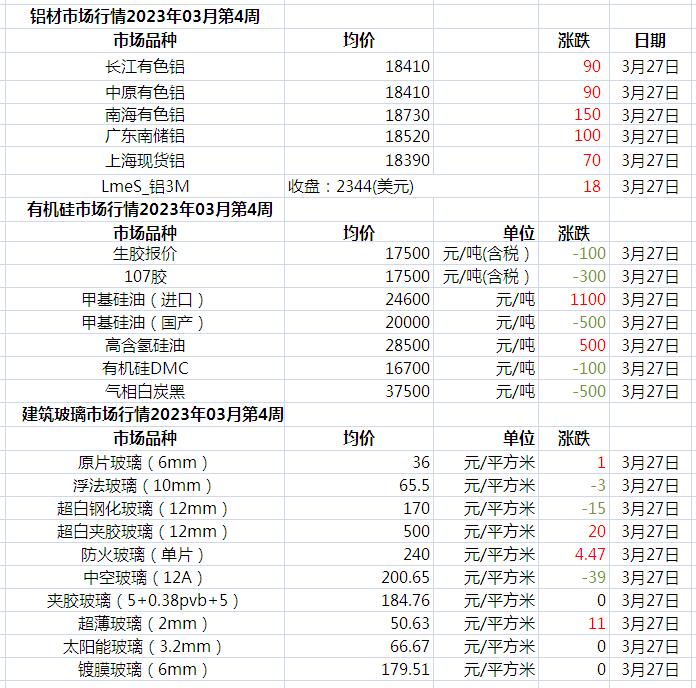 铝材市场行情2023年03月第4周

| 市场品种 | 均价 | | 涨跌 | 日期 |
|---|---|---|---|---|
| 长江有色铝 | 18410 | | 90 | 3月27日 |
| 中原有色铝 | 18410 | | 90 | 3月27日 |
| 南海有色铝 | 18730 | | 150 | 3月27日 |
| 广东南储铝 | 18520 | | 100 | 3月27日 |
| 上海现货铝 | 18390 | | 70 | 3月27日 |
| LmeS_铝3M | 收盘：2344(美元) | | 18 | 3月27日 |

有机硅市场行情2023年03月第4周

| 市场品种 | 均价 | 单位 | 涨跌 | |
|---|---|---|---|---|
| 生胶报价 | 17500 | 元/吨(含税） | -100 | 3月27日 |
| 107胶 | 17500 | 元/吨(含税） | -300 | 3月27日 |
| 甲基硅油（进口） | 24600 | 元/吨 | 1100 | 3月27日 |
| 甲基硅油（国产） | 20000 | 元/吨 | -500 | 3月27日 |
| 高含氢硅油 | 28500 | 元/吨 | 500 | 3月27日 |
| 有机硅DMC | 16700 | 元/吨 | -100 | 3月27日 |
| 气相白炭黑 | 37500 | 元/吨 | -500 | 3月27日 |

建筑玻璃市场行情2023年03月第4周

| 市场品种 | 均价 | 单位 | 涨跌 | |
|---|---|---|---|---|
| 原片玻璃（6mm） | 36 | 元/平方米 | 1 | 3月27日 |
| 浮法玻璃（10mm） | 65.5 | 元/平方米 | -3 | 3月27日 |
| 超白钢化玻璃（12mm） | 170 | 元/平方米 | -15 | 3月27日 |
| 超白夹胶玻璃（12mm） | 500 | 元/平方米 | 20 | 3月27日 |
| 防火玻璃（单片） | 240 | 元/平方米 | 4.47 | 3月27日 |
| 中空玻璃（12A） | 200.65 | 元/平方米 | -39 | 3月27日 |
| 夹胶玻璃（5+0.38pvb+5） | 184.76 | 元/平方米 | 0 | 3月27日 |
| 超薄玻璃（2mm） | 50.63 | 元/平方米 | 11 | 3月27日 |
| 太阳能玻璃（3.2mm） | 66.67 | 元/平方米 | 0 | 3月27日 |
| 镀膜玻璃（6mm） | 179.51 | 元/平方米 | 0 | 3月27日 |